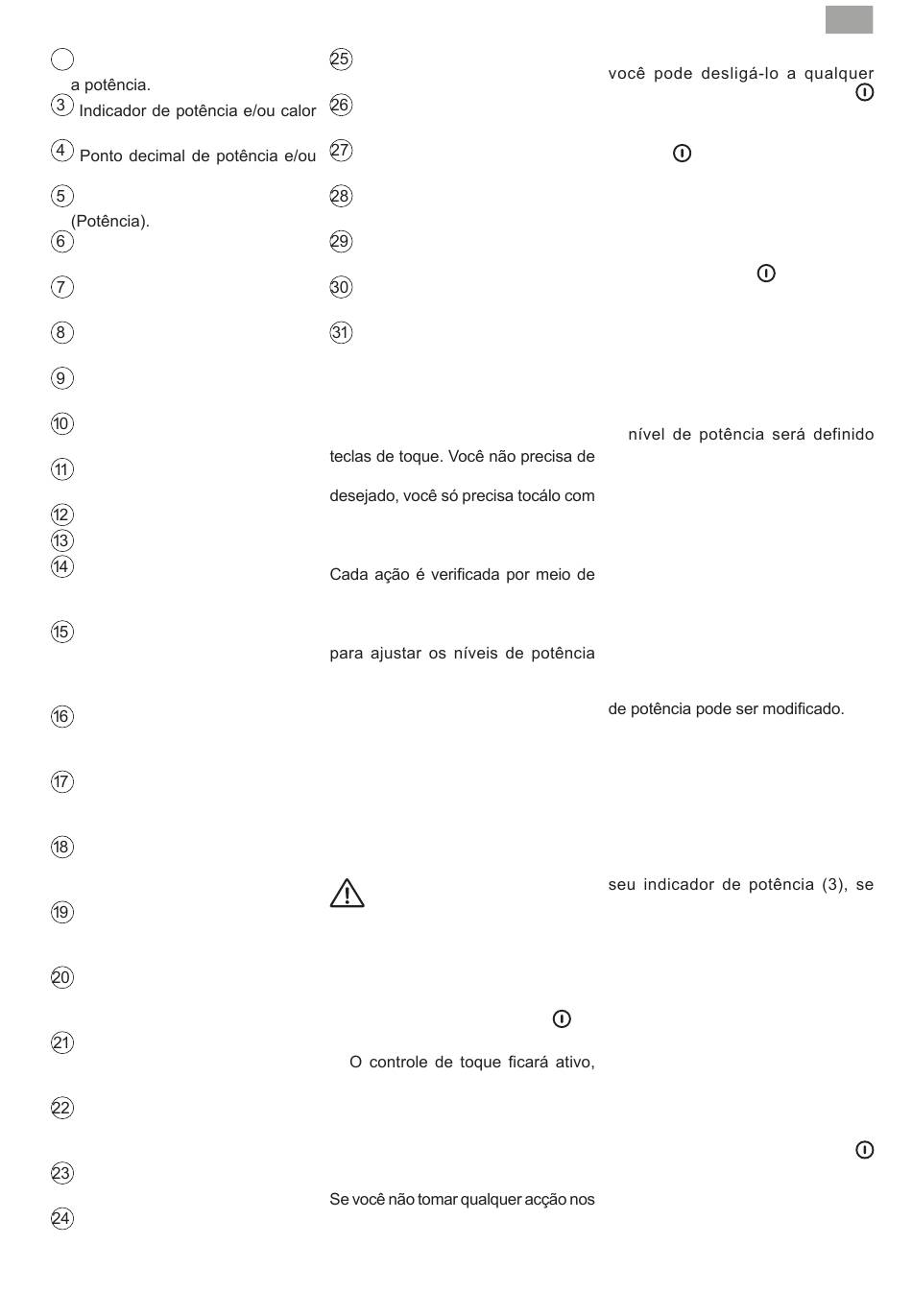 a potência.

3 Indicador de potência e/ou calor

4 Ponto decimal de potência e/ou

5

(Potência).

6

7

8

9

10

11

12

13

14

15

16

17

18

19

20

21

22

23

24

25

26

27

28

29

30

31

teclas de toque. Você não precisa de

desejado, você só precisa tocálo com

Cada ação é verificada por meio de

para ajustar os níveis de potência

O controle de toque ficará ativo,

Se você não tomar qualquer acção nos

você pode desligá-lo a qualquer

nível de potência será definido

de potência pode ser modificado.

seu indicador de potência (3), se